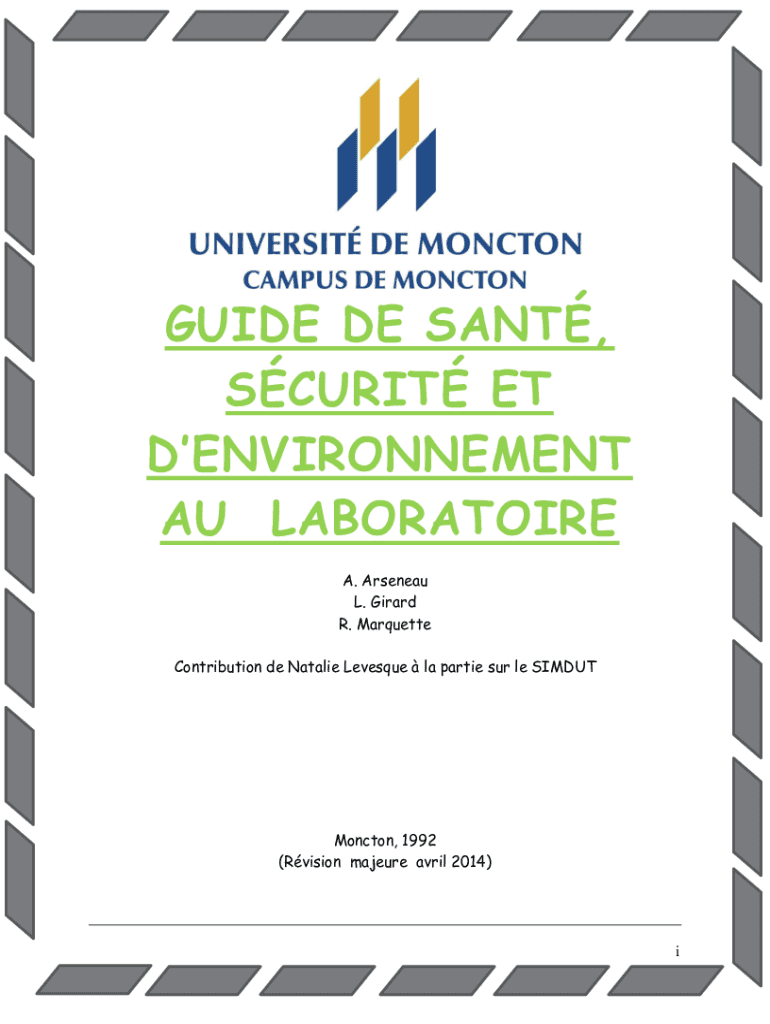 UNIVERSITÉ DE MONCTON
CAMPUS DE MONCTON

GUIDE DE SANTÉ, SÉCURITÉ ET D'ENVIRONNEMENT AU LABORATOIRE

A. Arseneau
L. Girard
R. Marquette

Contribution de Natalie Levesque à la partie sur le SIMDUT

Moncton, 1992
(Révision majeure avril 2014)

i